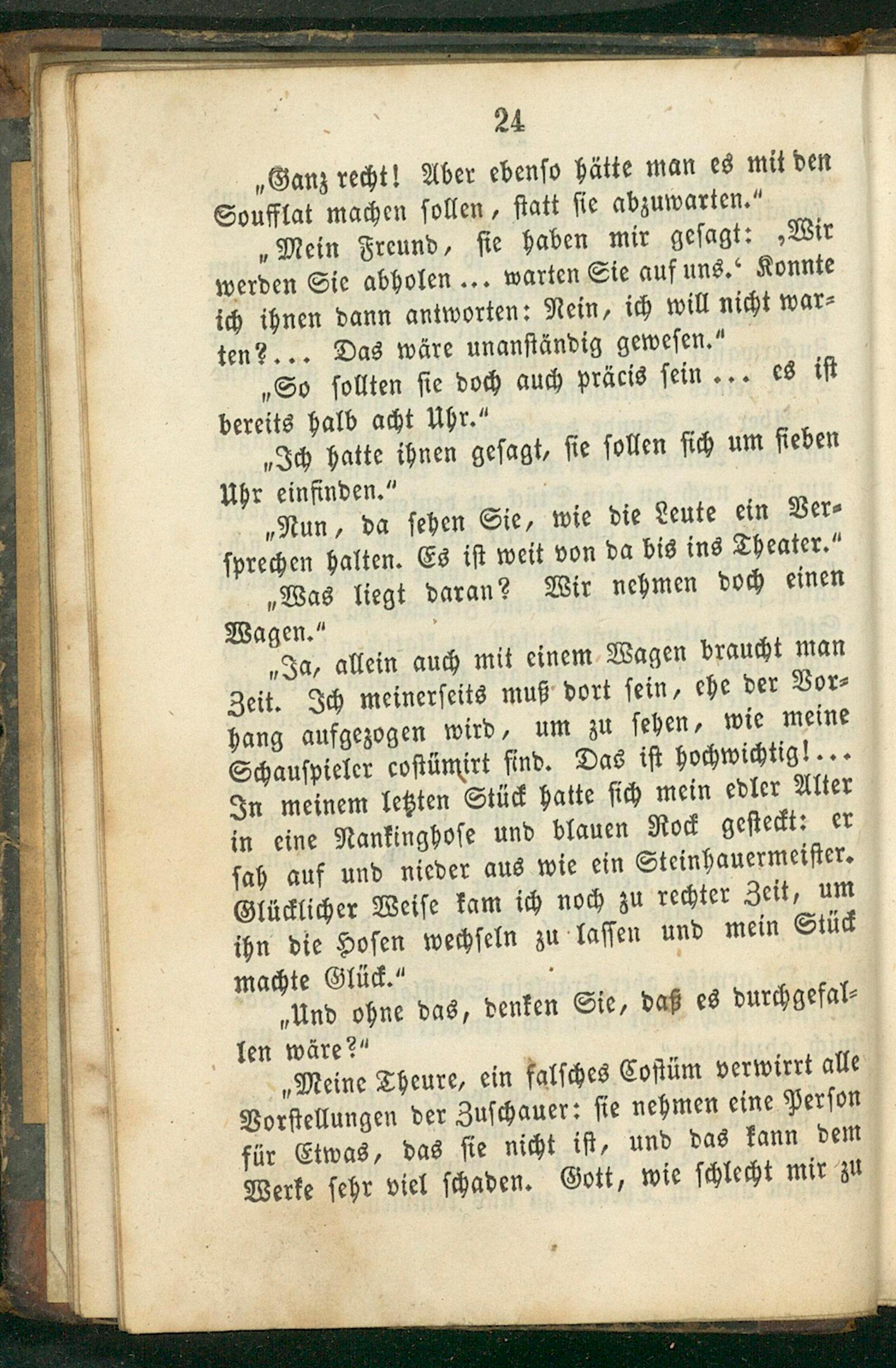 24

„Ganz recht! Aber ebenso hätte man es mit den Soufflat machen sollen, statt sie abzuwarten.“

„Mein Freund, sie haben mir gesagt: ‚Wir werden Sie abholen ... warten Sie auf uns.‘ Konnte ich ihnen dann antworten: Nein, ich will nicht warten?... Das wäre unanständig gewesen.“

„So sollten sie doch auch präcis sein ... es ist bereits halb acht Uhr.“

„Ich hatte ihnen gesagt, sie sollen sich um sieben Uhr einfinden.“

„Nun, da sehen Sie, wie die Leute ein Versprechen halten. Es ist weit von da bis ins Theater.“

„Was liegt daran? Wir nehmen doch einen Wagen.“

„Ja, allein auch mit einem Wagen braucht man Zeit. Ich meinerseits muß dort sein, ehe der Vorhang aufgezogen wird, um zu sehen, wie meine Schauspieler costümirt sind. Das ist hochwichtig!... In meinem letzten Stück hatte sich mein edler Alter in eine Nankinghose und blauen Rock gesteckt: er sah auf und nieder aus wie ein Steinhauermeister. Glücklicher Weise kam ich noch zu rechter Zeit, um ihn die Hosen wechseln zu lassen und mein Stück machte Glück.“

„Und ohne das, denken Sie, daß es durchgefallen wäre?“

„Meine Theure, ein falsches Costüm verwirrt alle Vorstellungen der Zuschauer: sie nehmen eine Person für Etwas, das sie nicht ist, und das kann dem Werke sehr viel schaden. Gott, wie schlecht mir zu